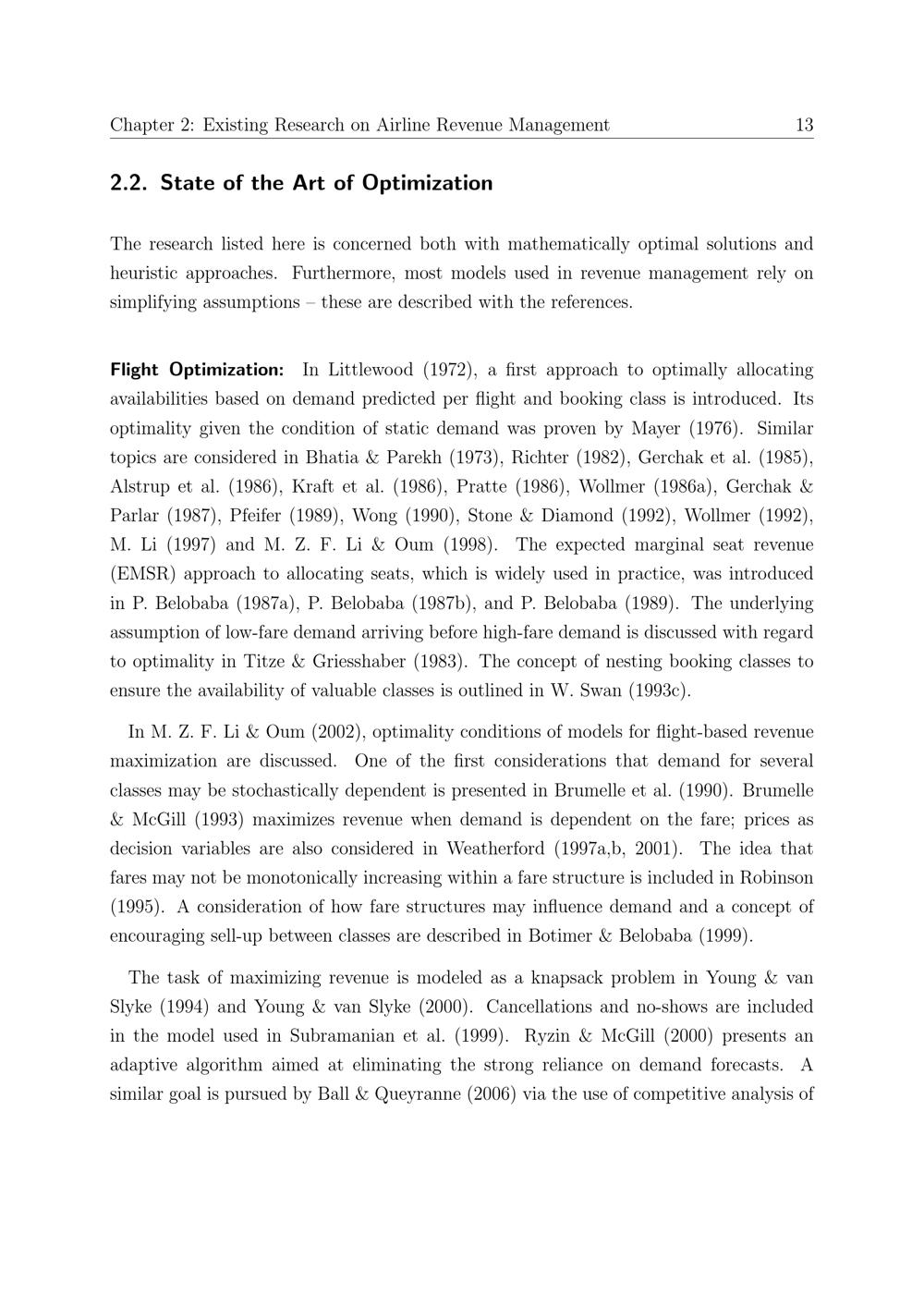 Chapter 2: Existing Research on Airline Revenue Management 13

2.2. State of the Art of Optimization

The research listed here is concerned both with mathematically optimal solutions and heuristic approaches. Furthermore, most models used in revenue management rely on simplifying assumptions – these are described with the references.

Flight Optimization: In Littlewood (1972), a first approach to optimally allocating availabilities based on demand predicted per flight and booking class is introduced. Its optimality given the condition of static demand was proven by Mayer (1976). Similar topics are considered in Bhatia & Parekh (1973), Richter (1982), Gerchak et al. (1985), Alstrup et al. (1986), Kraft et al. (1986), Pratte (1986), Wollmer (1986a), Gerchak & Parlar (1987), Pfeifer (1989), Wong (1990), Stone & Diamond (1992), Wollmer (1992), M. Li (1997) and M. Z. F. Li & Oum (1998). The expected marginal seat revenue (EMSR) approach to allocating seats, which is widely used in practice, was introduced in P. Belobaba (1987a), P. Belobaba (1987b), and P. Belobaba (1989). The underlying assumption of low-fare demand arriving before high-fare demand is discussed with regard to optimality in Titze & Griesshaber (1983). The concept of nesting booking classes to ensure the availability of valuable classes is outlined in W. Swan (1993c).

In M. Z. F. Li & Oum (2002), optimality conditions of models for flight-based revenue maximization are discussed. One of the first considerations that demand for several classes may be stochastically dependent is presented in Brumelle et al. (1990). Brumelle & McGill (1993) maximizes revenue when demand is dependent on the fare; prices as decision variables are also considered in Weatherford (1997a,b, 2001). The idea that fares may not be monotonically increasing within a fare structure is included in Robinson (1995). A consideration of how fare structures may influence demand and a concept of encouraging sell-up between classes are described in Botimer & Belobaba (1999).

The task of maximizing revenue is modeled as a knapsack problem in Young & van Slyke (1994) and Young & van Slyke (2000). Cancellations and no-shows are included in the model used in Subramanian et al. (1999). Ryzin & McGill (2000) presents an adaptive algorithm aimed at eliminating the strong reliance on demand forecasts. A similar goal is pursued by Ball & Queyranne (2006) via the use of competitive analysis of